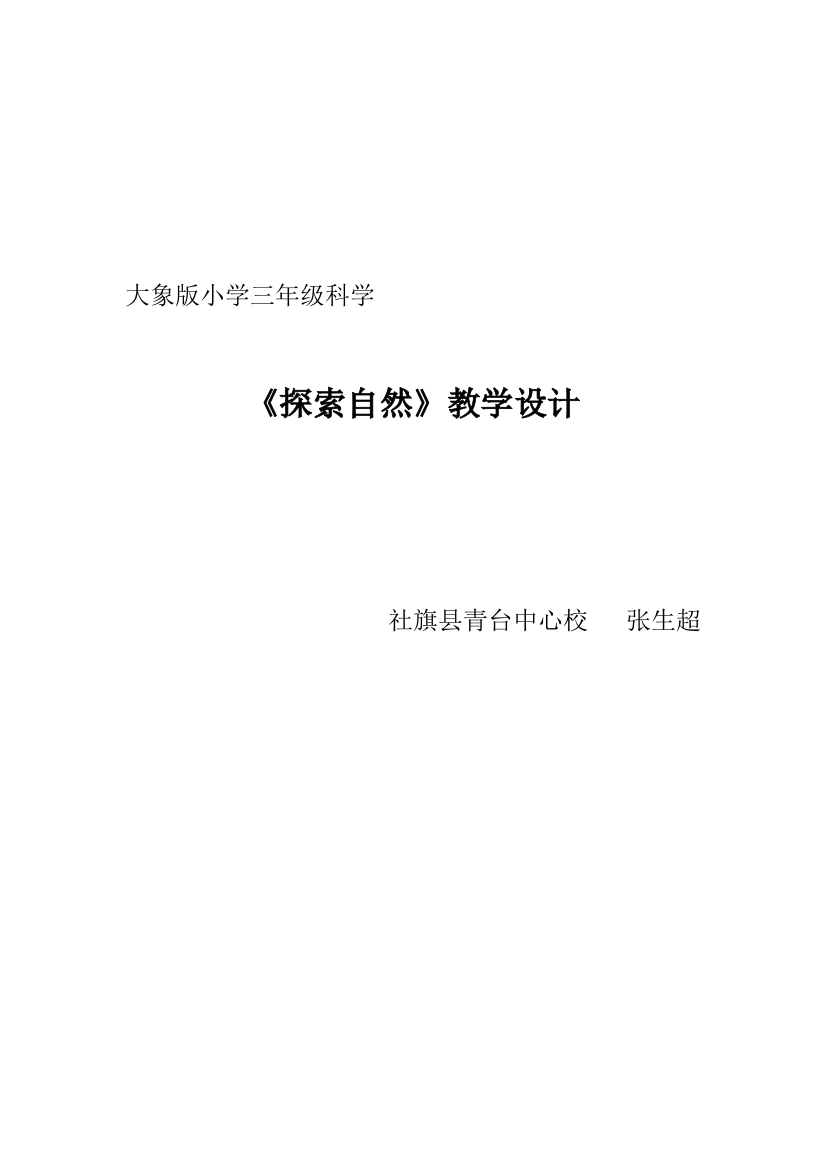 大象版小学三年级科学

《探索自然》教学设计

社旗县青台中心校　　张生超